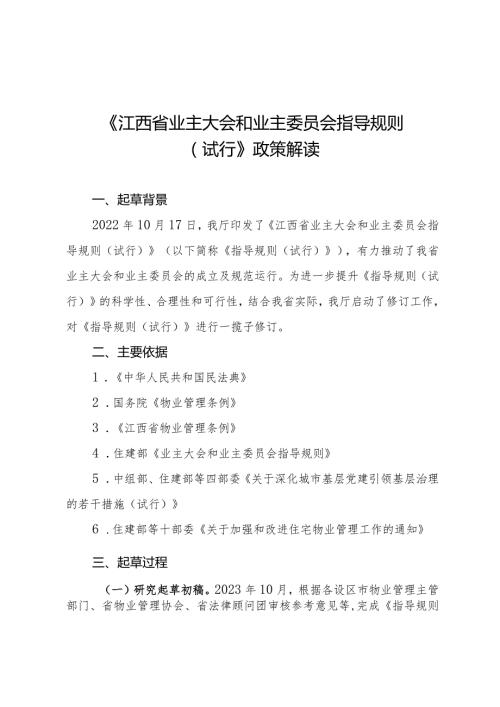 《江西省业主大会和业主委员会指导规则（试行）》政策解读

一、起草背景

2022 年 10 月 17 日，我厅印发了《江西省业主大会和业主委员会指导规则（试行）》（以下简称《指导规则（试行）》），有力推动了我省业主大会和业主委员会的成立及规范运行。为进一步提升《指导规则（试行）》的科学性、合理性和可行性，结合我省实际，我厅启动了修订工作，对《指导规则（试行）》进行一揽子修订。

二、主要依据

1．《中华人民共和国民法典》

2．国务院《物业管理条例》

3．《江西省物业管理条例》

4．住建部《业主大会和业主委员会指导规则》

5．中组部、住建部等四部委《关于深化城市基层党建引领基层治理的若干措施（试行）》

6．住建部等十部委《关于加强和改进住宅物业管理工作的通知》

三、起草过程

（一）研究起草初稿。2023 年 10 月，根据各设区市物业管理主管部门、省物业管理协会、省法律顾问团审核参考意见等，完成《指导规则